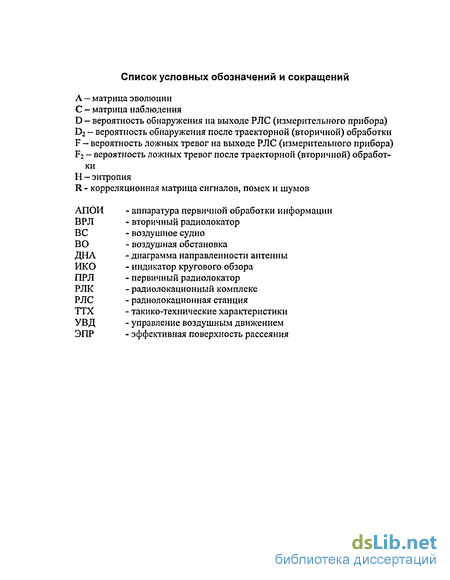 Список условных обозначений и сокращений

A – матрица эволюции
C – матрица наблюдения
D – вероятность обнаружения на выходе РЛС (измерительного прибора)
$D_2$ – вероятность обнаружения после траекторной (вторичной) обработки
F – вероятность ложных тревог на выходе РЛС (измерительного прибора)
$F_2$ – вероятность ложных тревог после траекторной (вторичной) обработки
H – энтропия
R - корреляционная матрица сигналов, помех и шумов

АПОИ - аппаратура первичной обработки информации
ВРЛ - вторичный радиолокатор
ВС - воздушное судно
ВО - воздушная обстановка
ДНА - диаграмма направленности антенны
ИКО - индикатор кругового обзора
ПРЛ - первичный радиолокатор
РЛК - радиолокационный комплекс
РЛС - радиолокационная станция
ТТХ - такико-технические характеристики
УВД - управление воздушным движением
ЭПР - эффективная поверхность рассеяния

dsLib.net
библиотека диссертаций